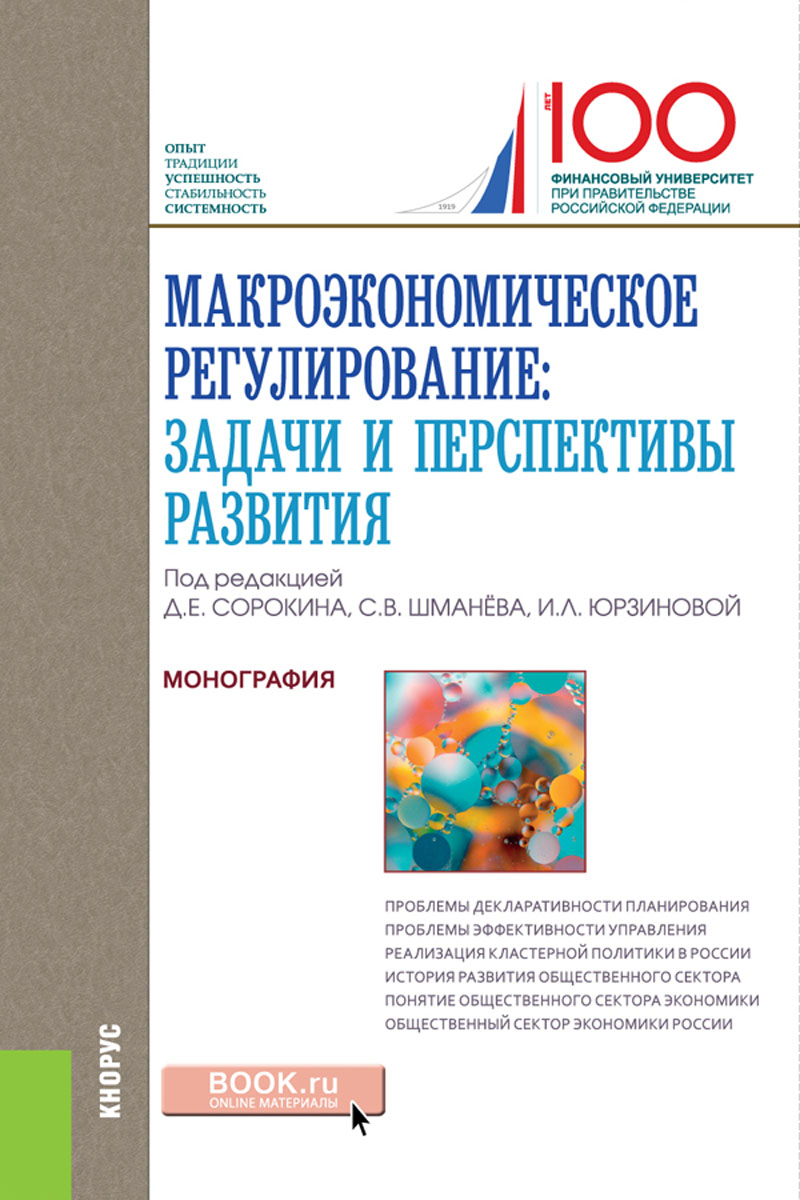 ОПЫТ
ТРАДИЦИИ
УСПЕШНОСТЬ
СТАБИЛЬНОСТЬ
СИСТЕМНОСТЬ

1919

ЛЕТ 100
ФИНАНСОВЫЙ УНИВЕРСИТЕТ
ПРИ ПРАВИТЕЛЬСТВЕ
РОССИЙСКОЙ ФЕДЕРАЦИИ

МАКРОЭКОНОМИЧЕСКОЕ РЕГУЛИРОВАНИЕ: ЗАДАЧИ И ПЕРСПЕКТИВЫ РАЗВИТИЯ

Под редакцией
Д.Е. СОРОКИНА, С.В. ШМАНЁВА, И.Л. ЮРЗИНОВОЙ

МОНОГРАФИЯ

ПРОБЛЕМЫ ДЕКЛАРАТИВНОСТИ ПЛАНИРОВАНИЯ
ПРОБЛЕМЫ ЭФФЕКТИВНОСТИ УПРАВЛЕНИЯ
РЕАЛИЗАЦИЯ КЛАСТЕРНОЙ ПОЛИТИКИ В РОССИИ
ИСТОРИЯ РАЗВИТИЯ ОБЩЕСТВЕННОГО СЕКТОРА
ПОНЯТИЕ ОБЩЕСТВЕННОГО СЕКТОРА ЭКОНОМИКИ
ОБЩЕСТВЕННЫЙ СЕКТОР ЭКОНОМИКИ РОССИИ

КНОРУС

BOOK.ru
ONLINE МАТЕРИАЛЫ